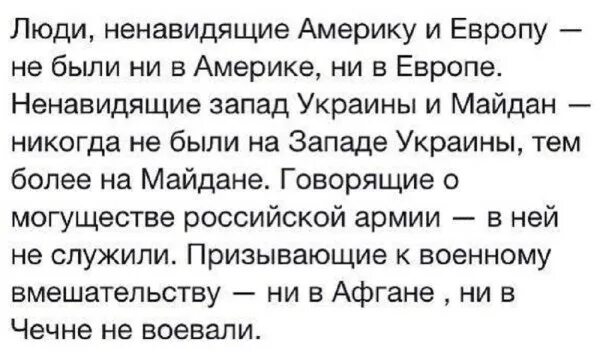 Люди, ненавидящие Америку и Европу — не были ни в Америке, ни в Европе. Ненавидящие запад Украины и Майдан — никогда не были на Западе Украины, тем более на Майдане. Говорящие о могуществе российской армии — в ней не служили. Призывающие к военному вмешательству — ни в Афгане , ни в Чечне не воевали.